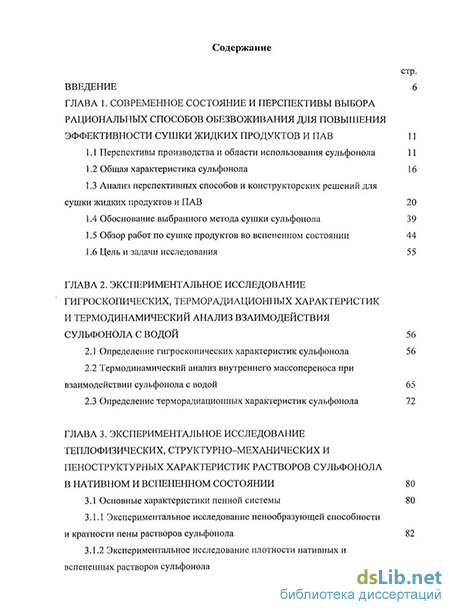 Содержание

стр.

ВВЕДЕНИЕ 6

ГЛАВА 1. СОВРЕМЕННОЕ СОСТОЯНИЕ И ПЕРСПЕКТИВЫ ВЫБОРА РАЦИОНАЛЬНЫХ СПОСОБОВ ОБЕЗВОЖИВАНИЯ ДЛЯ ПОВЫШЕНИЯ ЭФФЕКТИВНОСТИ СУШКИ ЖИДКИХ ПРОДУКТОВ И ПАВ 11

1.1 Перспективы производства и области использования сульфонола 11

1.2 Общая характеристика сульфонола 16

1.3 Анализ перспективных способов и конструкторских решений для сушки жидких продуктов и ПАВ 20

1.4 Обоснование выбранного метода сушки сульфонола 39

1.5 Обзор работ по сушке продуктов во вспененном состоянии 44

1.6 Цель и задачи исследования 55

ГЛАВА 2. ЭКСПЕРИМЕНТАЛЬНОЕ ИССЛЕДОВАНИЕ ГИГРОСКОПИЧЕСКИХ, ТЕРМОРАДИАЦИОННЫХ ХАРАКТЕРИСТИК И ТЕРМОДИНАМИЧЕСКИЙ АНАЛИЗ ВЗАИМОДЕЙСТВИЯ СУЛЬФОНОЛА С ВОДОЙ 56

2.1 Определение гигроскопических характеристик сульфонола 56

2.2 Термодинамический анализ внутреннего массопереноса при взаимодействии сульфонола с водой 65

2.3 Определение терморадиационных характеристик сульфонола 72

ГЛАВА 3. ЭКСПЕРИМЕНТАЛЬНОЕ ИССЛЕДОВАНИЕ ТЕПЛОФИЗИЧЕСКИХ, СТРУКТУРНО–МЕХАНИЧЕСКИХ И ПЕНОСТРУКТУРНЫХ ХАРАКТЕРИСТИК РАСТВОРОВ СУЛЬФОНОЛА В НАТИВНОМ И ВСПЕНЕННОМ СОСТОЯНИИ 80

3.1 Основные характеристики пенной системы 80

3.1.1 Экспериментальное исследование пенообразующей способности и кратности пены растворов сульфонола 82

3.1.2 Экспериментальное исследование плотности нативных и вспененных растворов сульфонола

dsLib.net
библиотека диссертаций